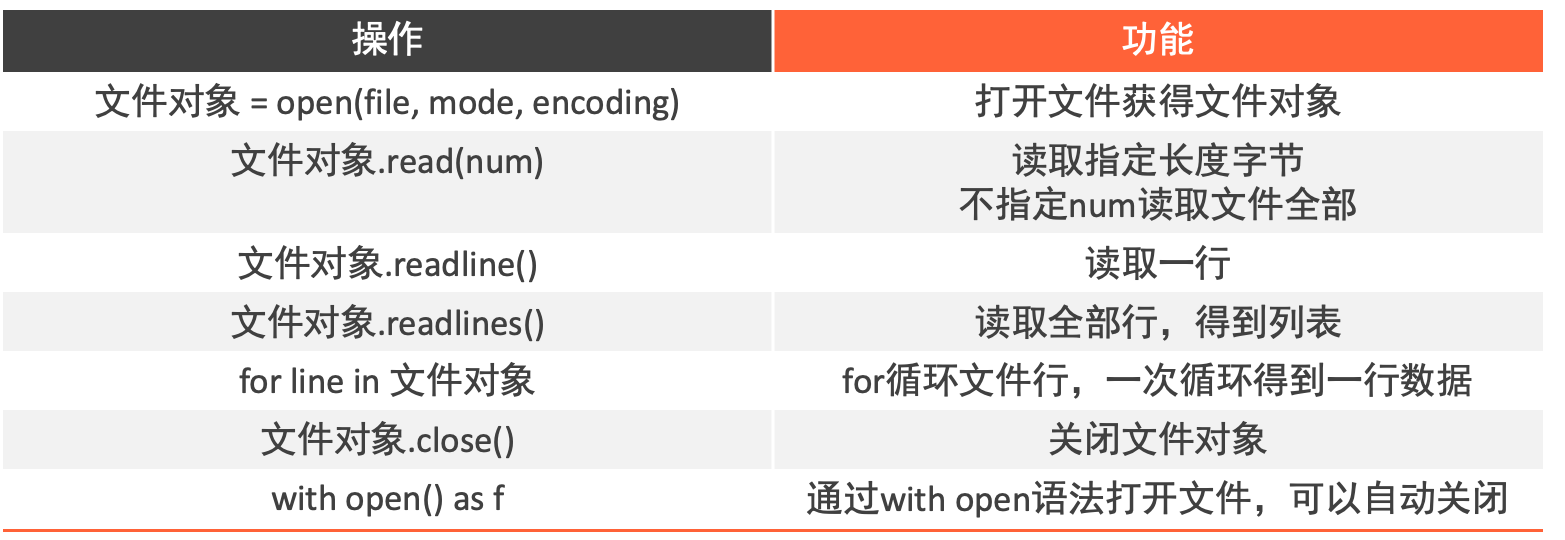 | 操作 | 功能 |
|---|---|
| 文件对象 = open(file, mode, encoding) | 打开文件获得文件对象 |
| 文件对象.read(num) | 读取指定长度字节 不指定num读取文件全部 |
| 文件对象.readline() | 读取一行 |
| 文件对象.readlines() | 读取全部行，得到列表 |
| for line in 文件对象 | for循环文件行，一次循环得到一行数据 |
| 文件对象.close() | 关闭文件对象 |
| with open() as f | 通过with open语法打开文件，可以自动关闭 |